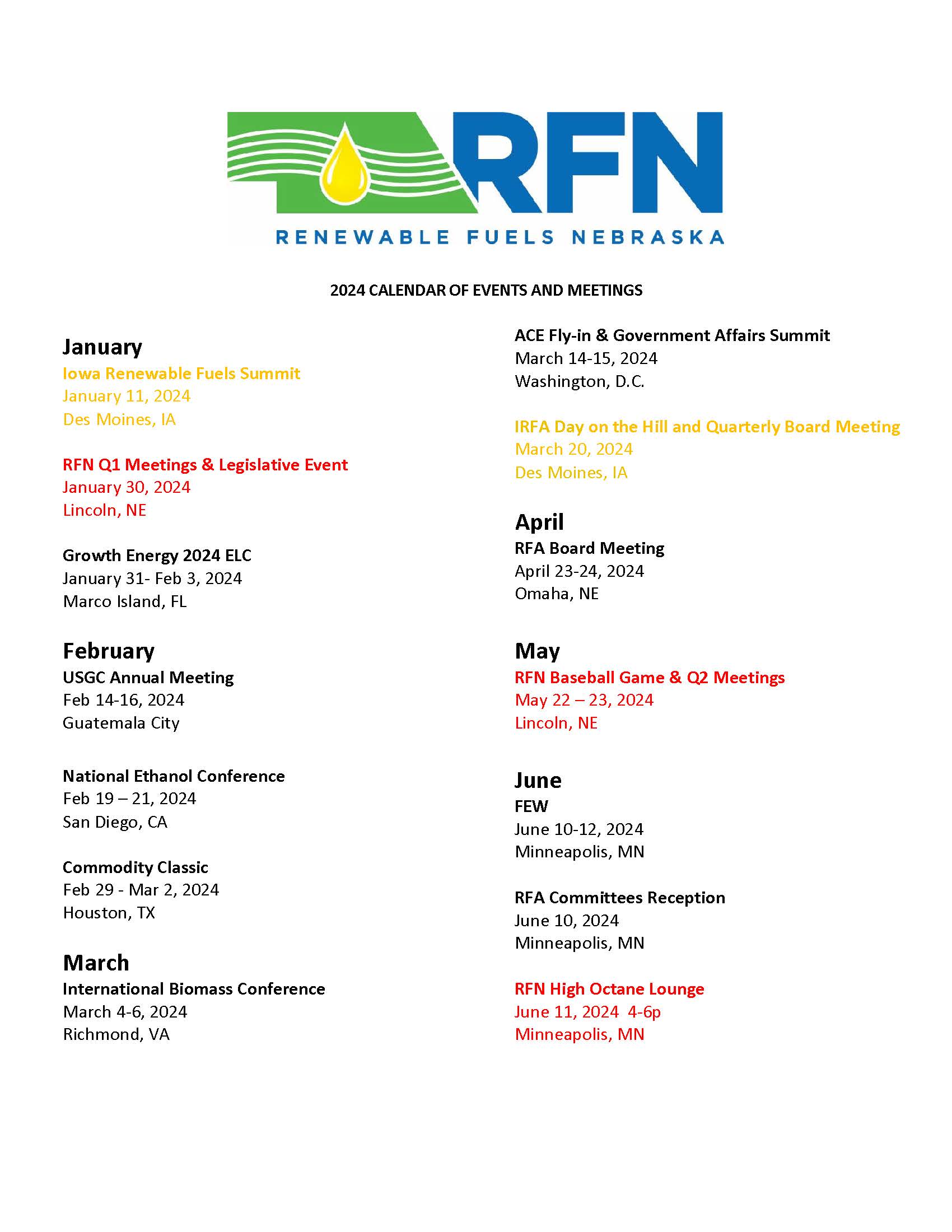 RFN
RENEWABLE FUELS NEBRASKA

2024 CALENDAR OF EVENTS AND MEETINGS

January
Iowa Renewable Fuels Summit
January 11, 2024
Des Moines, IA

RFN Q1 Meetings & Legislative Event
January 30, 2024
Lincoln, NE

Growth Energy 2024 ELC
January 31- Feb 3, 2024
Marco Island, FL

February
USGC Annual Meeting
Feb 14-16, 2024
Guatemala City

National Ethanol Conference
Feb 19 – 21, 2024
San Diego, CA

Commodity Classic
Feb 29 - Mar 2, 2024
Houston, TX

March
International Biomass Conference
March 4-6, 2024
Richmond, VA

ACE Fly-in & Government Affairs Summit
March 14-15, 2024
Washington, D.C.

IRFA Day on the Hill and Quarterly Board Meeting
March 20, 2024
Des Moines, IA

April
RFA Board Meeting
April 23-24, 2024
Omaha, NE

May
RFN Baseball Game & Q2 Meetings
May 22 – 23, 2024
Lincoln, NE

June
FEW
June 10-12, 2024
Minneapolis, MN

RFA Committees Reception
June 10, 2024
Minneapolis, MN

RFN High Octane Lounge
June 11, 2024 4-6p
Minneapolis, MN